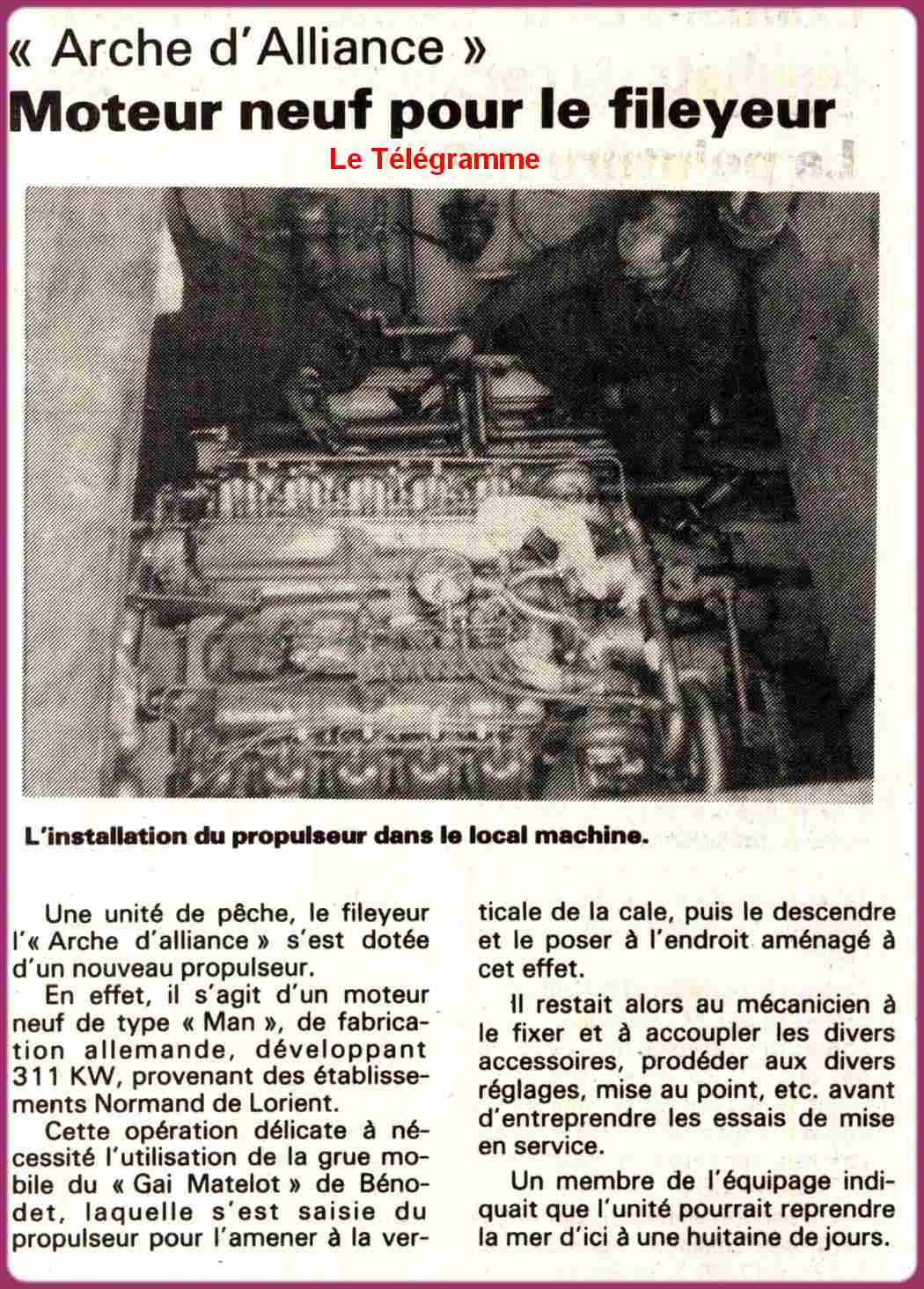 « Arche d'Alliance »
Moteur neuf pour le fileyeur

Le Télégramme

L'installation du propulseur dans le local machine.

Une unité de pêche, le fileyeur l'« Arche d'alliance » s'est dotée d'un nouveau propulseur.

En effet, il s'agit d'un moteur neuf de type « Man », de fabrication allemande, développant 311 KW, provenant des établissements Normand de Lorient.

Cette opération délicate à nécessité l'utilisation de la grue mobile du « Gai Matelot » de Bénodet, laquelle s'est saisie du propulseur pour l'amener à la verticale de la cale, puis le descendre et le poser à l'endroit aménagé à cet effet.

Il restait alors au mécanicien à le fixer et à accoupler les divers accessoires, prodéder aux divers réglages, mise au point, etc. avant d'entreprendre les essais de mise en service.

Un membre de l'équipage indiquait que l'unité pourrait reprendre la mer d'ici à une huitaine de jours.